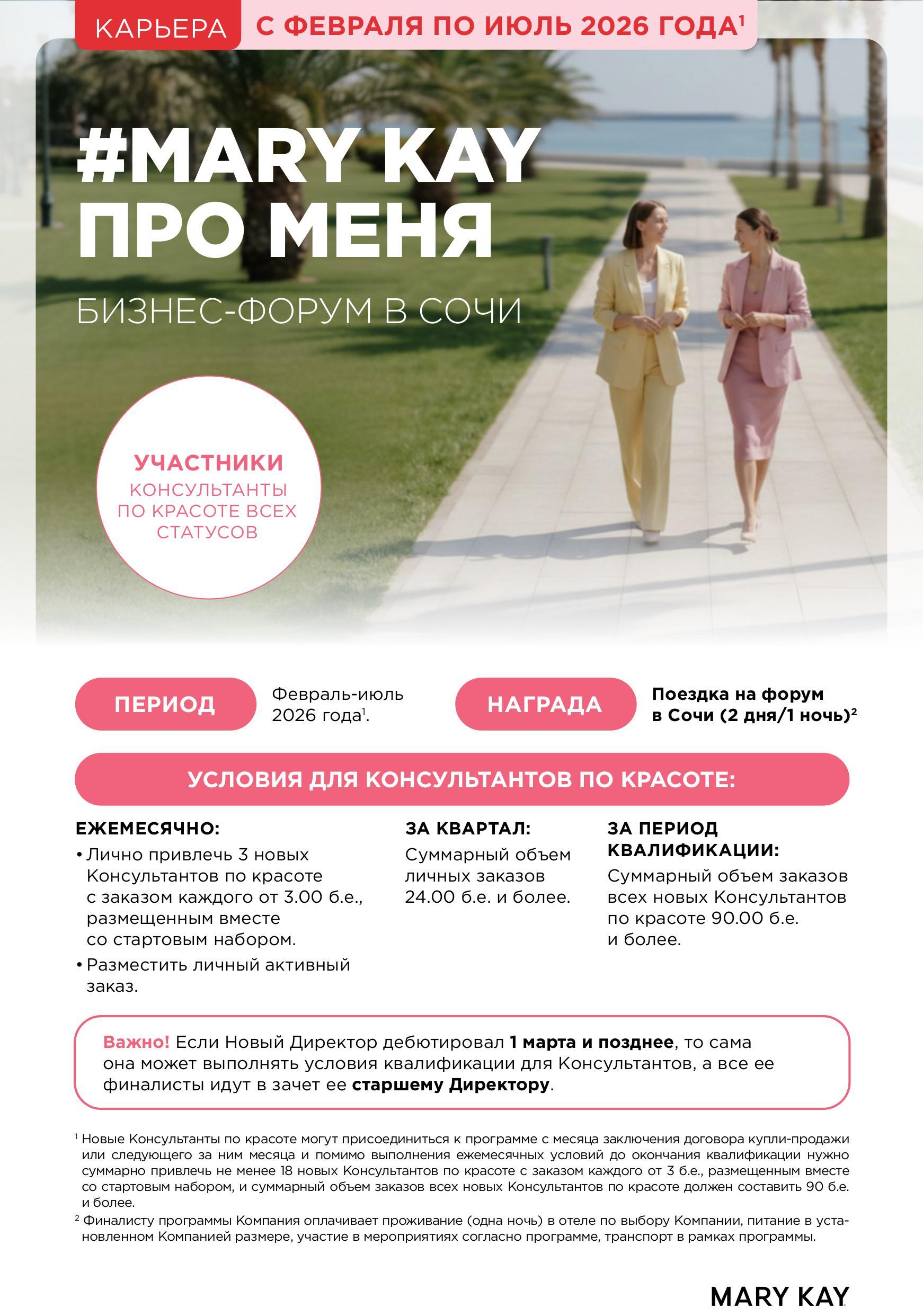 КАРЬЕРА С ФЕВРАЛЯ ПО ИЮЛЬ 2026 ГОДА$^1$

#MARY KAY ПРО МЕНЯ

БИЗНЕС-ФОРУМ В СОЧИ

УЧАСТНИКИ
КОНСУЛЬТАНТЫ ПО КРАСОТЕ ВСЕХ СТАТУСОВ

ПЕРИОД

Февраль-июль 2026 года$^1$.

НАГРАДА

Поездка на форум в Сочи (2 дня/1 ночь)$^2$

УСЛОВИЯ ДЛЯ КОНСУЛЬТАНТОВ ПО КРАСОТЕ:

ЕЖЕМЕСЯЧНО:
• Лично привлечь 3 новых Консультантов по красоте с заказом каждого от 3.00 б.е., размещенным вместе со стартовым набором.
• Разместить личный активный заказ.

ЗА КВАРТАЛ:
Суммарный объем личных заказов 24.00 б.е. и более.

ЗА ПЕРИОД КВАЛИФИКАЦИИ:
Суммарный объем заказов всех новых Консультантов по красоте 90.00 б.е. и более.

Важно! Если Новый Директор дебютировал 1 марта и позднее, то сама она может выполнять условия квалификации для Консультантов, а все ее финалисты идут в зачет ее старшему Директору.

$^1$ Новые Консультанты по красоте могут присоединиться к программе с месяца заключения договора купли-продажи или следующего за ним месяца и помимо выполнения ежемесячных условий до окончания квалификации нужно суммарно привлечь не менее 18 новых Консультантов по красоте с заказом каждого от 3 б.е., размещенным вместе со стартовым набором, и суммарный объем заказов всех новых Консультантов по красоте должен составить 90 б.е. и более.
$^2$ Финалисту программы Компания оплачивает проживание (одна ночь) в отеле по выбору Компании, питание в установленном Компанией размере, участие в мероприятиях согласно программе, транспорт в рамках программы.

MARY KAY